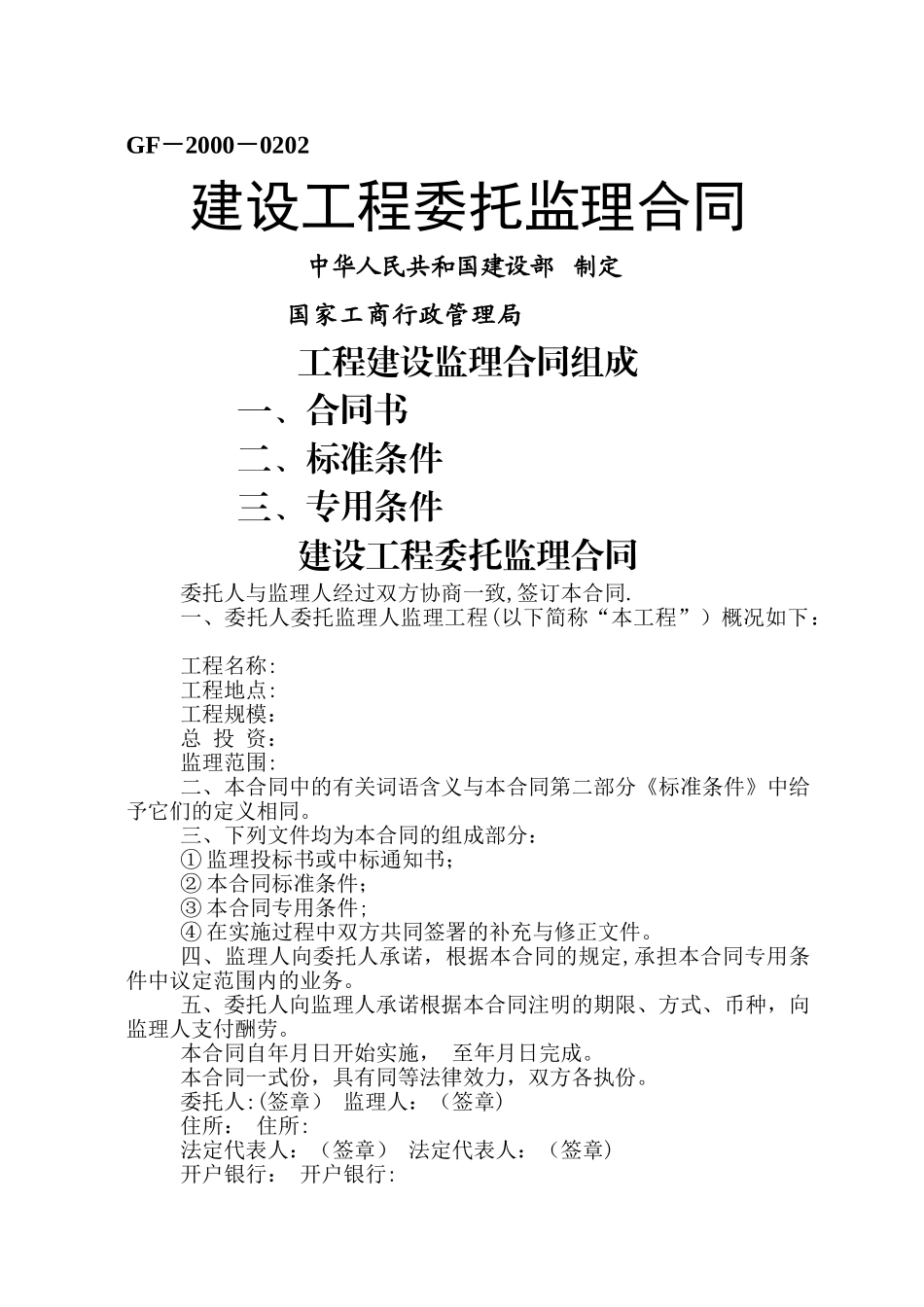 GF－2000－0202

建设工程委托监理合同

中华人民共和国建设部 制定

国家工商行政管理局

工程建设监理合同组成

一、合同书

二、标准条件

三、专用条件

建设工程委托监理合同

委托人与监理人经过双方协商一致,签订本合同.

一、委托人委托监理人监理工程（以下简称“本工程”）概况如下：

工程名称:
工程地点:
工程规模：
总 投 资：
监理范围:

二、本合同中的有关词语含义与本合同第二部分《标准条件》中给予它们的定义相同。

三、下列文件均为本合同的组成部分：

① 监理投标书或中标通知书；
② 本合同标准条件；
③ 本合同专用条件；
④ 在实施过程中双方共同签署的补充与修正文件。

四、监理人向委托人承诺，根据本合同的规定,承担本合同专用条件中议定范围内的业务。

五、委托人向监理人承诺根据本合同注明的期限、方式、币种，向监理人支付酬劳。

本合同自年月日开始实施， 至年月日完成。

本合同一式份，具有同等法律效力，双方各执份。

委托人:(签章） 监理人：（签章）
住所： 住所:
法定代表人：（签章） 法定代表人：（签章）
开户银行： 开户银行: